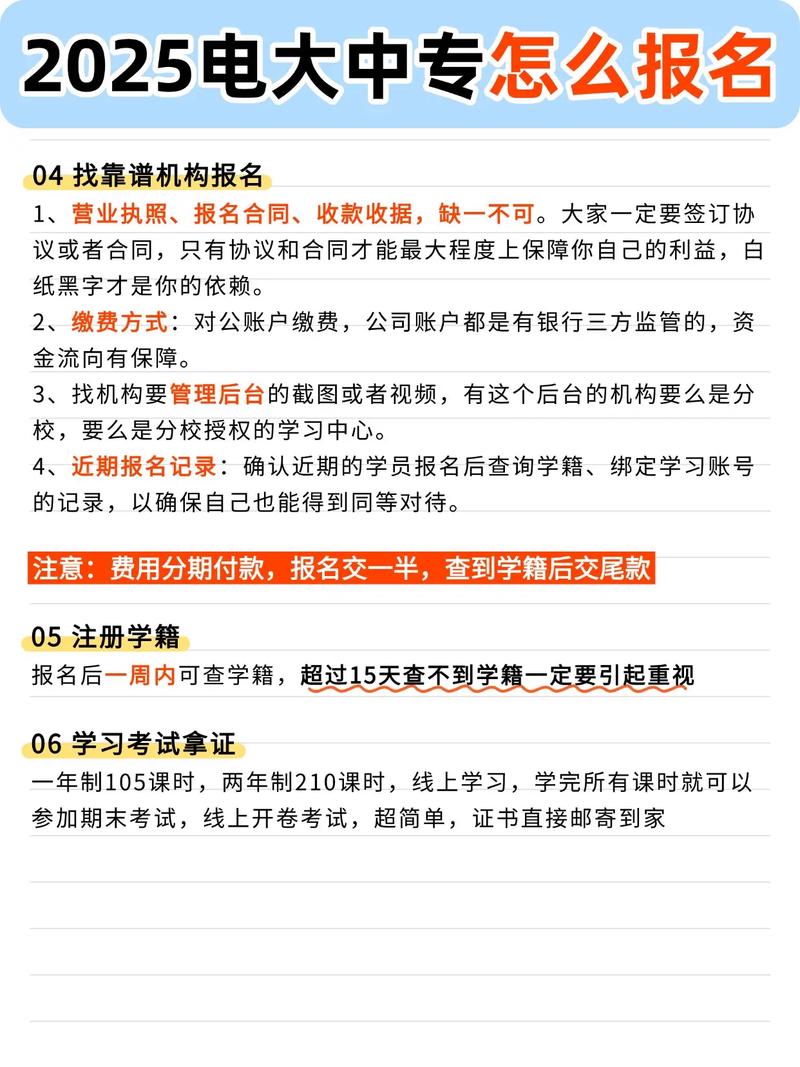 2025电大中专怎么报名

04 找靠谱机构报名

1、营业执照、报名合同、收款收据，缺一不可。大家一定要签订协议或者合同，只有协议和合同才能最大程度上保障你自己的利益，白纸黑字才是你的依赖。

2、缴费方式：对公账户缴费，公司账户都是有银行三方监管的，资金流向有保障。

3、找机构要管理后台的截图或者视频，有这个后台的机构要么是分校，要么是分校授权的学习中心。

4、近期报名记录：确认近期的学员报名后查询学籍、绑定学习账号的记录，以确保自己也能得到同等对待。

注意：费用分期付款，报名交一半，查到学籍后交尾款

05 注册学籍

报名后一周内可查学籍，超过15天查不到学籍一定要引起重视

06 学习考试拿证

一年制105课时，两年制210课时，线上学习，学完所有课时就可以参加期末考试，线上开卷考试，超简单，证书直接邮寄到家